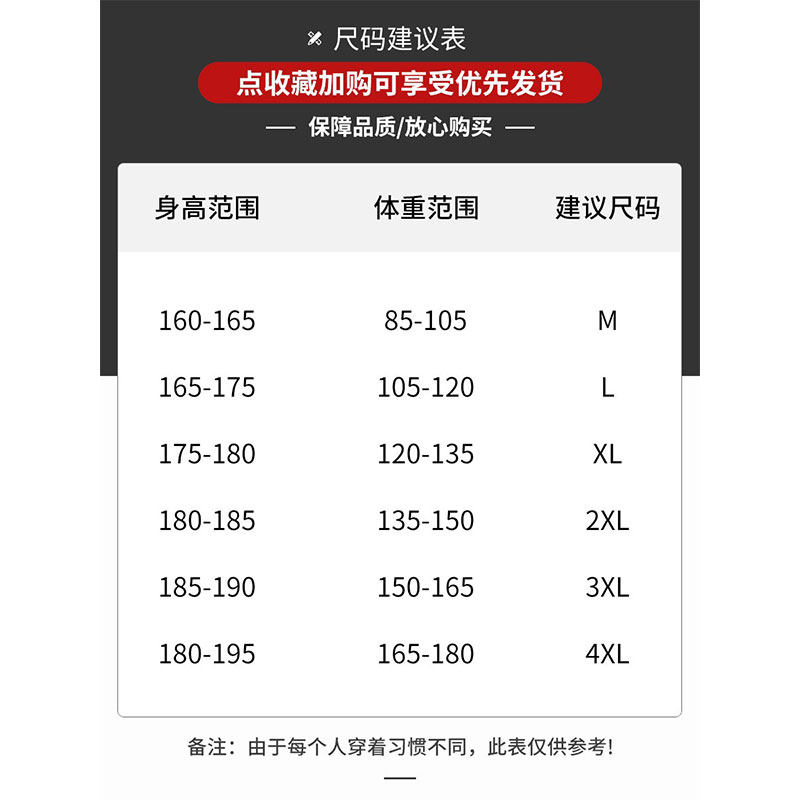 尺码建议表

点收藏加购可享受优先发货

— 保障品质/放心购买 —

| 身高范围 | 体重范围 | 建议尺码 |
|---|---|---|
| 160-165 | 85-105 | M |
| 165-175 | 105-120 | L |
| 175-180 | 120-135 | XL |
| 180-185 | 135-150 | 2XL |
| 185-190 | 150-165 | 3XL |
| 180-195 | 165-180 | 4XL |

备注：由于每个人穿着习惯不同，此表仅供参考!